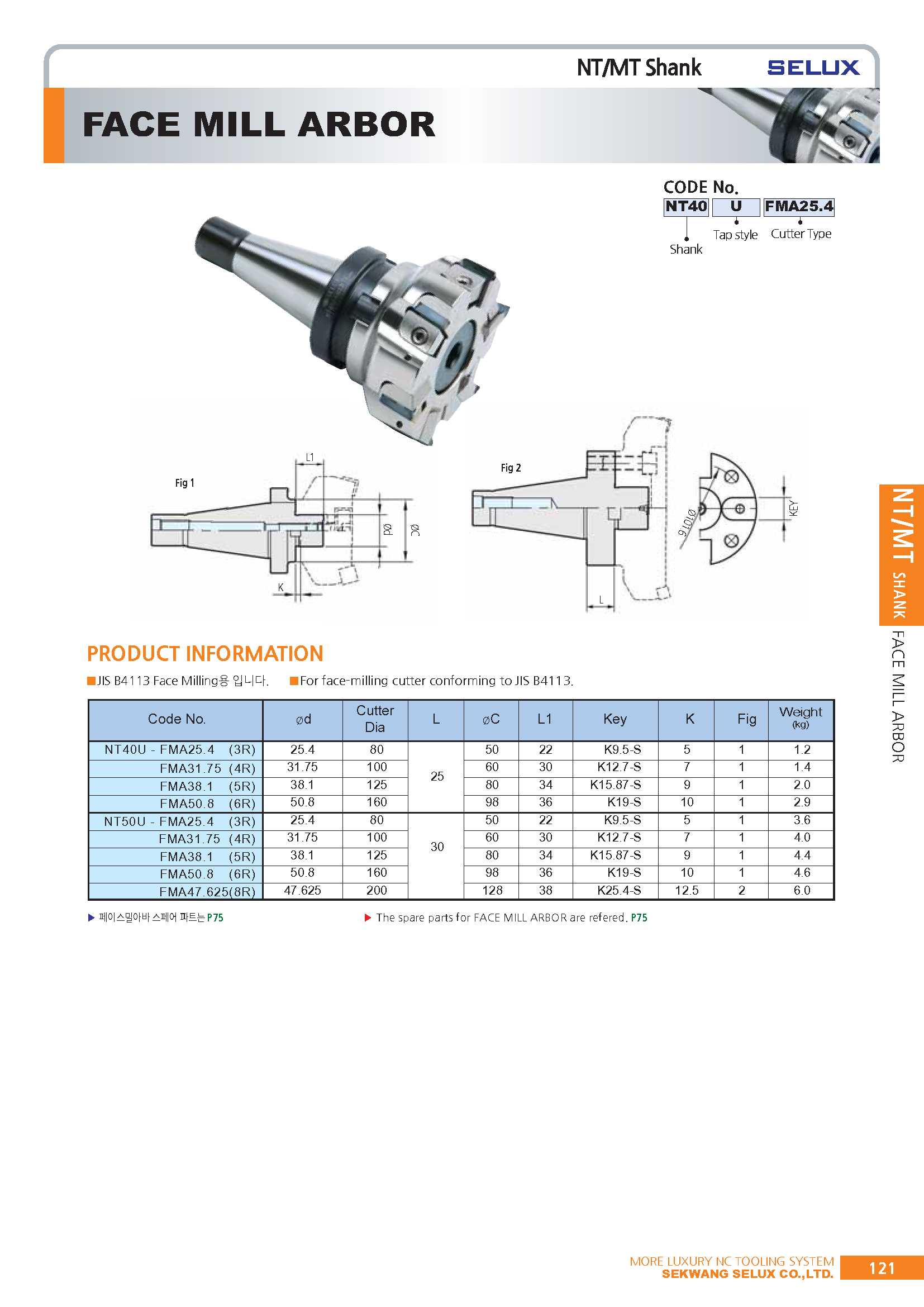 NT/MT Shank SELUX

FACE MILL ARBOR

CODE No.
NT40 U FMA25.4
Shank Tap style Cutter Type

Fig 1
L1
Ød
ØC
K

Fig 2
Ø101.6
KEY
L

NT/MT SHANK FACE MILL ARBOR

PRODUCT INFORMATION

■JIS B4113 Face Milling용 입니다. ■For face-milling cutter conforming to JIS B4113.

| Code No. | ød | Cutter Dia | L | øC | L1 | Key | K | Fig | Weight (kg) |
|---|---|---|---|---|---|---|---|---|---|
| NT40U - FMA25.4 (3R) | 25.4 | 80 | 25 | 50 | 22 | K9.5-S | 5 | 1 | 1.2 |
| FMA31.75 (4R) | 31.75 | 100 | | 60 | 30 | K12.7-S | 7 | 1 | 1.4 |
| FMA38.1 (5R) | 38.1 | 125 | | 80 | 34 | K15.87-S | 9 | 1 | 2.0 |
| FMA50.8 (6R) | 50.8 | 160 | | 98 | 36 | K19-S | 10 | 1 | 2.9 |
| NT50U - FMA25.4 (3R) | 25.4 | 80 | 30 | 50 | 22 | K9.5-S | 5 | 1 | 3.6 |
| FMA31.75 (4R) | 31.75 | 100 | | 60 | 30 | K12.7-S | 7 | 1 | 4.0 |
| FMA38.1 (5R) | 38.1 | 125 | | 80 | 34 | K15.87-S | 9 | 1 | 4.4 |
| FMA50.8 (6R) | 50.8 | 160 | | 98 | 36 | K19-S | 10 | 1 | 4.6 |
| FMA47.625(8R) | 47.625 | 200 | | 128 | 38 | K25.4-S | 12.5 | 2 | 6.0 |

▶ 페이스밀아바 스페어 파트는 P75 ▶ The spare parts for FACE MILL ARBOR are refered. P75

MORE LUXURY NC TOOLING SYSTEM
SEKWANG SELUX CO.,LTD. 121